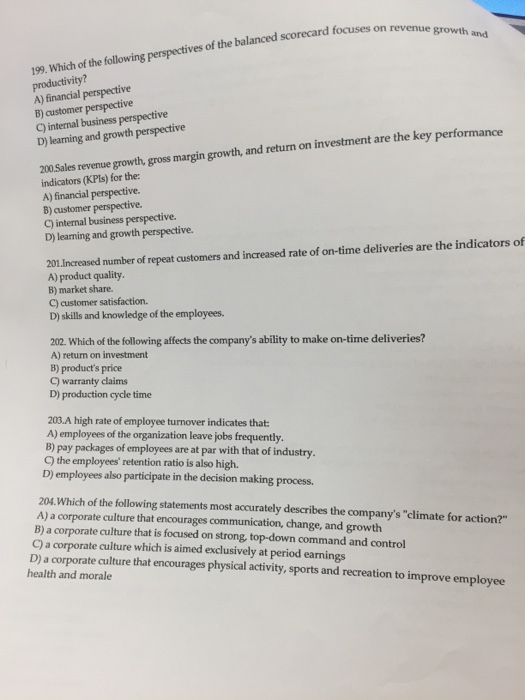 199. Which of the following perspectives of the balanced scorecard focuses on revenue growth and productivity?
A) financial perspective
B) customer perspective
C) internal business perspective
D) learning and growth perspective

200.Sales revenue growth, gross margin growth, and return on investment are the key performance indicators (KPIs) for the:
A) financial perspective.
B) customer perspective.
C) internal business perspective.
D) learning and growth perspective.

201.Increased number of repeat customers and increased rate of on-time deliveries are the indicators of
A) product quality.
B) market share.
C) customer satisfaction.
D) skills and knowledge of the employees.

202. Which of the following affects the company's ability to make on-time deliveries?
A) return on investment
B) product's price
C) warranty claims
D) production cycle time

203.A high rate of employee turnover indicates that:
A) employees of the organization leave jobs frequently.
B) pay packages of employees are at par with that of industry.
C) the employees' retention ratio is also high.
D) employees also participate in the decision making process.

204.Which of the following statements most accurately describes the company's "climate for action?"
A) a corporate culture that encourages communication, change, and growth
B) a corporate culture that is focused on strong, top-down command and control
C) a corporate culture which is aimed exclusively at period earnings
D) a corporate culture that encourages physical activity, sports and recreation to improve employee health and morale